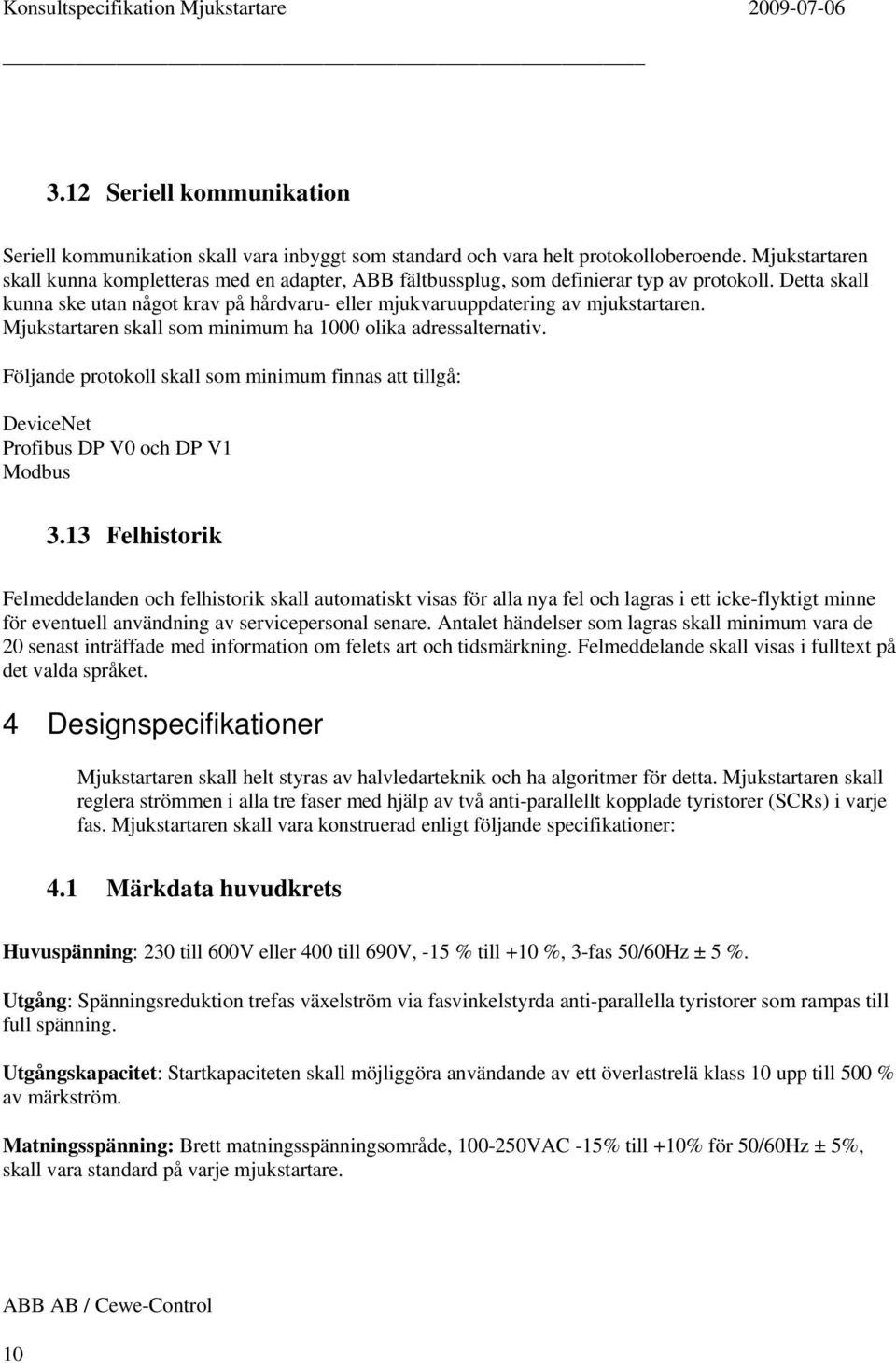 Konsultspecifikation Mjukstartare 2009-07-06

3.12 Seriell kommunikation

Seriell kommunikation skall vara inbyggt som standard och vara helt protokolloberoende. Mjukstartaren skall kunna kompletteras med en adapter, ABB fältbussplug, som definierar typ av protokoll. Detta skall kunna ske utan något krav på hårdvaru- eller mjukvaruuppdatering av mjukstartaren. Mjukstartaren skall som minimum ha 1000 olika adressalternativ.

Följande protokoll skall som minimum finnas att tillgå:

DeviceNet
Profibus DP V0 och DP V1
Modbus

3.13 Felhistorik

Felmeddelanden och felhistorik skall automatiskt visas för alla nya fel och lagras i ett icke-flyktigt minne för eventuell användning av servicepersonal senare. Antalet händelser som lagras skall minimum vara de 20 senast inträffade med information om felets art och tidsmärkning. Felmeddelande skall visas i fulltext på det valda språket.

4 Designspecifikationer

Mjukstartaren skall helt styras av halvledarteknik och ha algoritmer för detta. Mjukstartaren skall reglera strömmen i alla tre faser med hjälp av två anti-parallellt kopplade tyristorer (SCRs) i varje fas. Mjukstartaren skall vara konstruerad enligt följande specifikationer:

4.1 Märkdata huvudkrets

Huvuspänning: 230 till 600V eller 400 till 690V, -15 % till +10 %, 3-fas 50/60Hz ± 5 %.

Utgång: Spänningsreduktion trefas växelström via fasvinkelstyrda anti-parallella tyristorer som rampas till full spänning.

Utgångskapacitet: Startkapaciteten skall möjliggöra användande av ett överlastrelä klass 10 upp till 500 % av märkström.

Matningsspänning: Brett matningsspänningsområde, 100-250VAC -15% till +10% för 50/60Hz ± 5%, skall vara standard på varje mjukstartare.

ABB AB / Cewe-Control

10